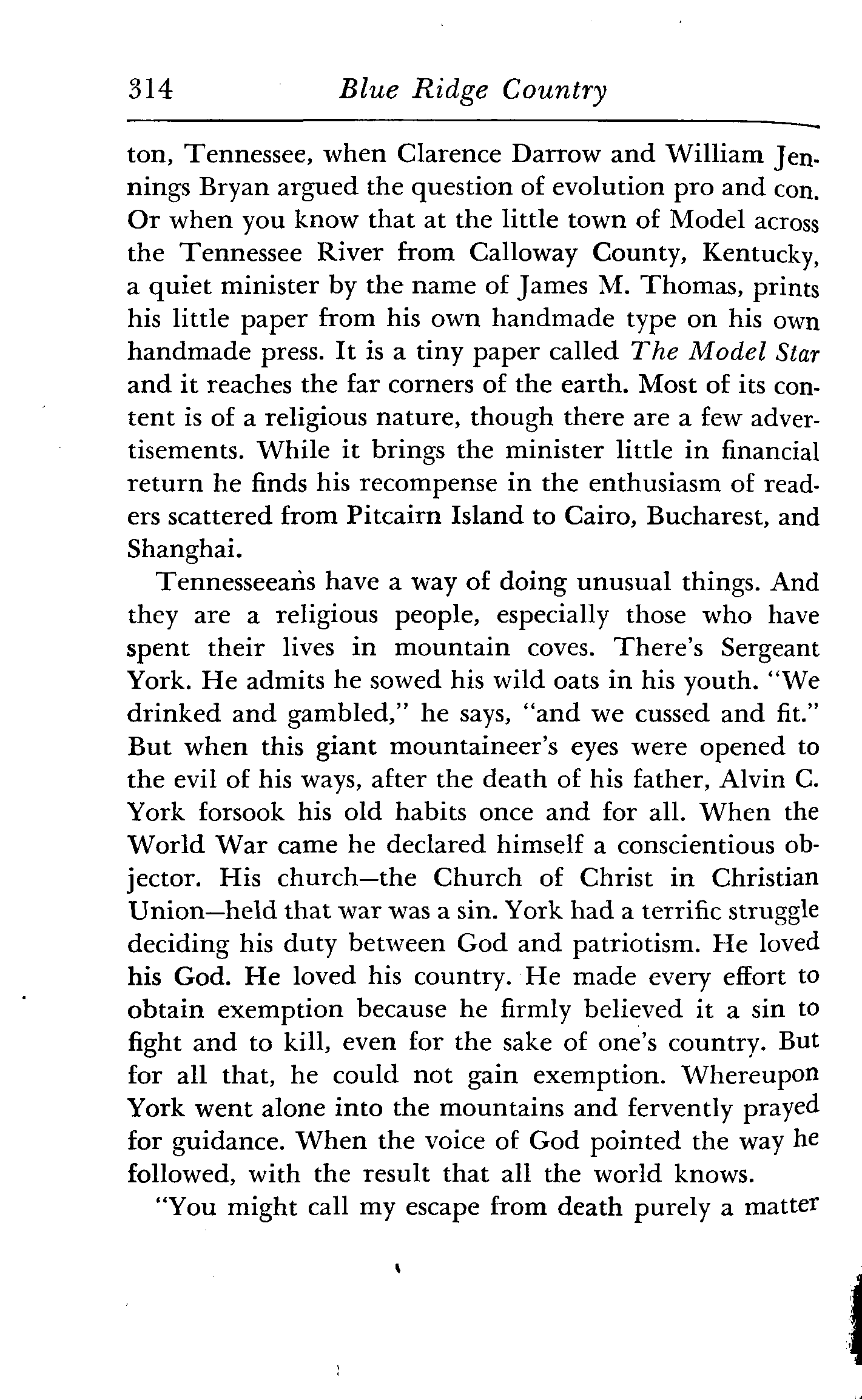 314 Blue Ridge Country

ton, Tennessee, when Clarence Darrow and William Jennings Bryan argued the question of evolution pro and con. Or when you know that at the little town of Model across the Tennessee River from Calloway County, Kentucky, a quiet minister by the name of James M. Thomas, prints his little paper from his own handmade type on his own handmade press. It is a tiny paper called The Model Star and it reaches the far corners of the earth. Most of its content is of a religious nature, though there are a few advertisements. While it brings the minister little in financial return he finds his recompense in the enthusiasm of readers scattered from Pitcairn Island to Cairo, Bucharest, and Shanghai.

Tennesseeans have a way of doing unusual things. And they are a religious people, especially those who have spent their lives in mountain coves. There's Sergeant York. He admits he sowed his wild oats in his youth. "We drinked and gambled," he says, "and we cussed and fit." But when this giant mountaineer's eyes were opened to the evil of his ways, after the death of his father, Alvin C. York forsook his old habits once and for all. When the World War came he declared himself a conscientious objector. His church—the Church of Christ in Christian Union—held that war was a sin. York had a terrific struggle deciding his duty between God and patriotism. He loved his God. He loved his country. He made every effort to obtain exemption because he firmly believed it a sin to fight and to kill, even for the sake of one's country. But for all that, he could not gain exemption. Whereupon York went alone into the mountains and fervently prayed for guidance. When the voice of God pointed the way he followed, with the result that all the world knows.

"You might call my escape from death purely a matter